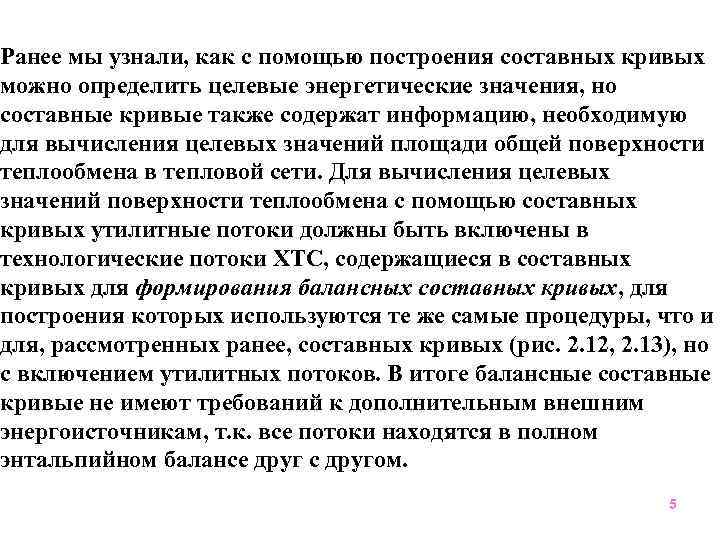 Ранее мы узнали, как с помощью построения составных кривых можно определить целевые энергетические значения, но составные кривые также содержат информацию, необходимую для вычисления целевых значений площади общей поверхности теплообмена в тепловой сети. Для вычисления целевых значений поверхности теплообмена с помощью составных кривых утилитные потоки должны быть включены в технологические потоки ХТС, содержащиеся в составных кривых для формирования балансных составных кривых, для построения которых используются те же самые процедуры, что и для, рассмотренных ранее, составных кривых (рис. 2.12, 2.13), но с включением утилитных потоков. В итоге балансные составные кривые не имеют требований к дополнительным внешним энергоисточникам, т.к. все потоки находятся в полном энтальпийном балансе друг с другом.

5